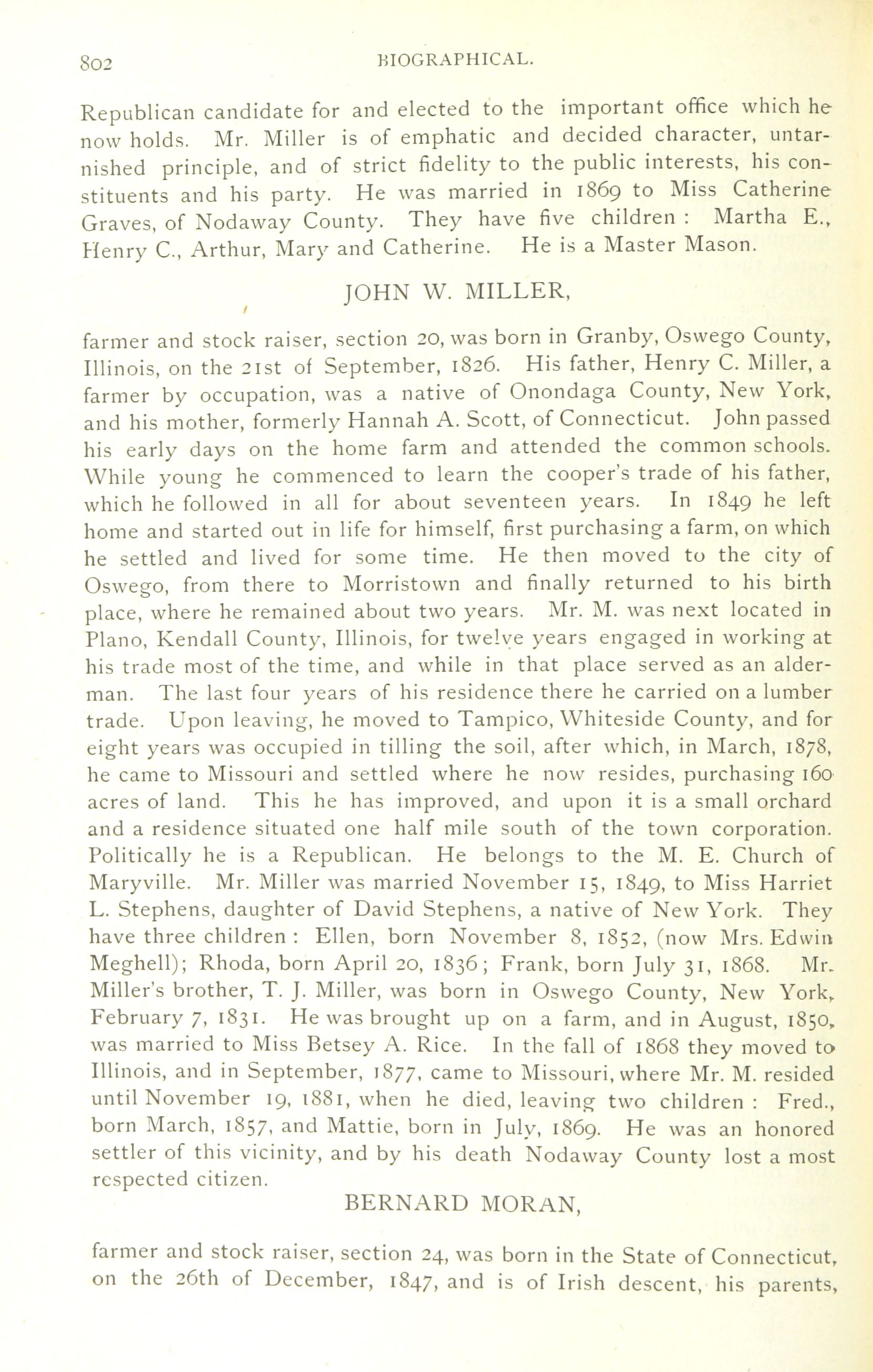 802 BIOGRAPHICAL.

Republican candidate for and elected to the important office which he now holds. Mr. Miller is of emphatic and decided character, untarnished principle, and of strict fidelity to the public interests, his constituents and his party. He was married in 1869 to Miss Catherine Graves, of Nodaway County. They have five children : Martha E., Henry C., Arthur, Mary and Catherine. He is a Master Mason.

JOHN W. MILLER,

farmer and stock raiser, section 20, was born in Granby, Oswego County, Illinois, on the 21st of September, 1826. His father, Henry C. Miller, a farmer by occupation, was a native of Onondaga County, New York, and his mother, formerly Hannah A. Scott, of Connecticut. John passed his early days on the home farm and attended the common schools. While young he commenced to learn the cooper's trade of his father, which he followed in all for about seventeen years. In 1849 he left home and started out in life for himself, first purchasing a farm, on which he settled and lived for some time. He then moved to the city of Oswego, from there to Morristown and finally returned to his birth place, where he remained about two years. Mr. M. was next located in Plano, Kendall County, Illinois, for twelve years engaged in working at his trade most of the time, and while in that place served as an alderman. The last four years of his residence there he carried on a lumber trade. Upon leaving, he moved to Tampico, Whiteside County, and for eight years was occupied in tilling the soil, after which, in March, 1878, he came to Missouri and settled where he now resides, purchasing 160 acres of land. This he has improved, and upon it is a small orchard and a residence situated one half mile south of the town corporation. Politically he is a Republican. He belongs to the M. E. Church of Maryville. Mr. Miller was married November 15, 1849, to Miss Harriet L. Stephens, daughter of David Stephens, a native of New York. They have three children : Ellen, born November 8, 1852, (now Mrs. Edwin Meghell); Rhoda, born April 20, 1836; Frank, born July 31, 1868. Mr. Miller's brother, T. J. Miller, was born in Oswego County, New York, February 7, 1831. He was brought up on a farm, and in August, 1850, was married to Miss Betsey A. Rice. In the fall of 1868 they moved to Illinois, and in September, 1877, came to Missouri, where Mr. M. resided until November 19, 1881, when he died, leaving two children : Fred., born March, 1857, and Mattie, born in July, 1869. He was an honored settler of this vicinity, and by his death Nodaway County lost a most respected citizen.

BERNARD MORAN,

farmer and stock raiser, section 24, was born in the State of Connecticut, on the 26th of December, 1847, and is of Irish descent, his parents,